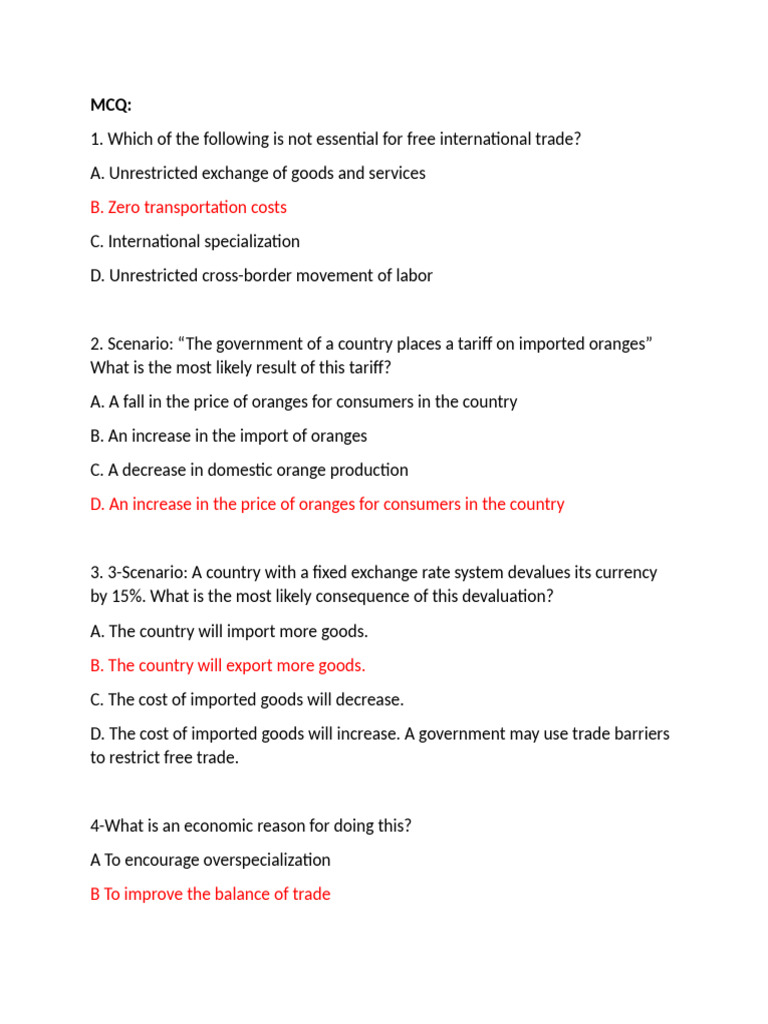 MCQ:

1. Which of the following is not essential for free international trade?

A. Unrestricted exchange of goods and services

B. Zero transportation costs

C. International specialization

D. Unrestricted cross-border movement of labor

2. Scenario: “The government of a country places a tariff on imported oranges” What is the most likely result of this tariff?

A. A fall in the price of oranges for consumers in the country

B. An increase in the import of oranges

C. A decrease in domestic orange production

D. An increase in the price of oranges for consumers in the country

3. 3-Scenario: A country with a fixed exchange rate system devalues its currency by 15%. What is the most likely consequence of this devaluation?

A. The country will import more goods.

B. The country will export more goods.

C. The cost of imported goods will decrease.

D. The cost of imported goods will increase. A government may use trade barriers to restrict free trade.

4-What is an economic reason for doing this?

A To encourage overspecialization

B To improve the balance of trade